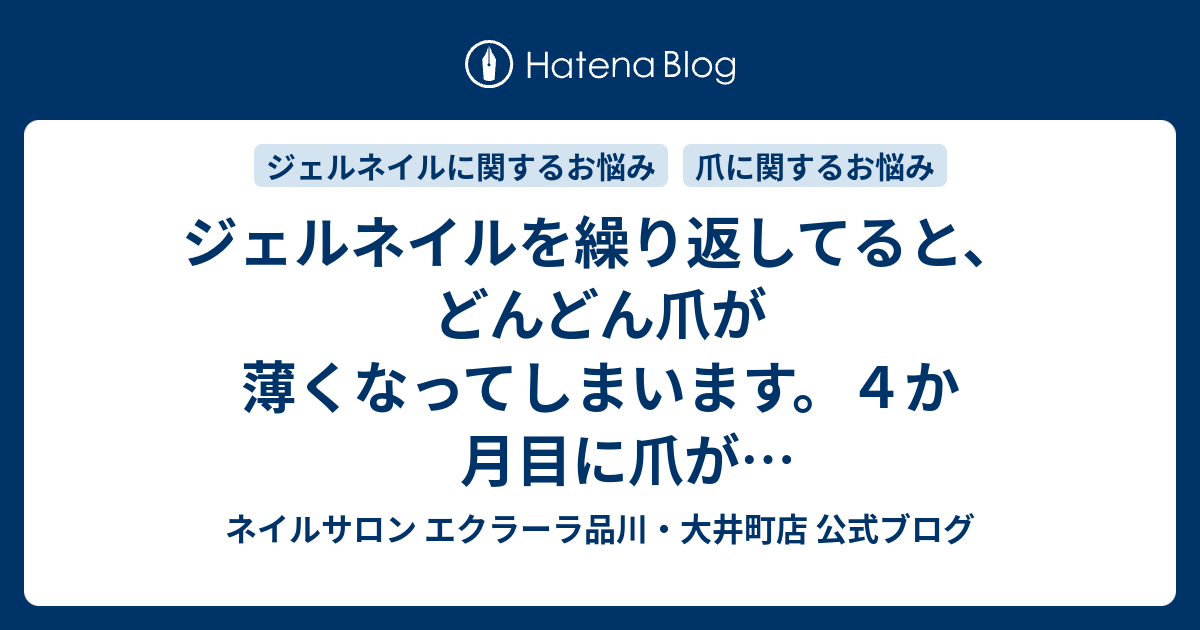 Hatena Blog

ジェルネイルに関するお悩み
爪に関するお悩み

ジェルネイルを繰り返してると、どんどん爪が薄くなってしまいます。４か月目に爪が…

ネイルサロン エクラーラ品川・大井町店 公式ブログ